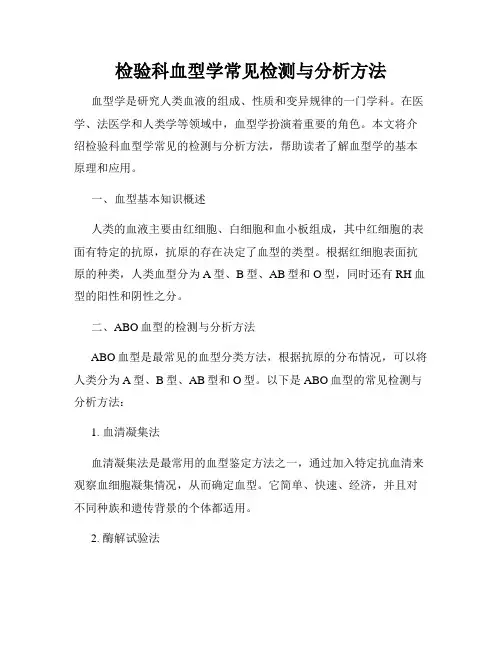 检验科血型学常见检测与分析方法

血型学是研究人类血液的组成、性质和变异规律的一门学科。在医学、法医学和人类学等领域中，血型学扮演着重要的角色。本文将介绍检验科血型学常见的检测与分析方法，帮助读者了解血型学的基本原理和应用。

一、血型基本知识概述

人类的血液主要由红细胞、白细胞和血小板组成，其中红细胞的表面有特定的抗原，抗原的存在决定了血型的类型。根据红细胞表面抗原的种类，人类血型分为 A 型、B 型、AB 型和 O 型，同时还有 RH 血型的阳性和阴性之分。

二、ABO 血型的检测与分析方法

ABO 血型是最常见的血型分类方法，根据抗原的分布情况，可以将人类分为 A 型、B 型、AB 型和 O 型。以下是 ABO 血型的常见检测与分析方法：

1. 血清凝集法

血清凝集法是最常用的血型鉴定方法之一，通过加入特定抗血清来观察血细胞凝集情况，从而确定血型。它简单、快速、经济，并且对不同种族和遗传背景的个体都适用。

2. 酶解试验法